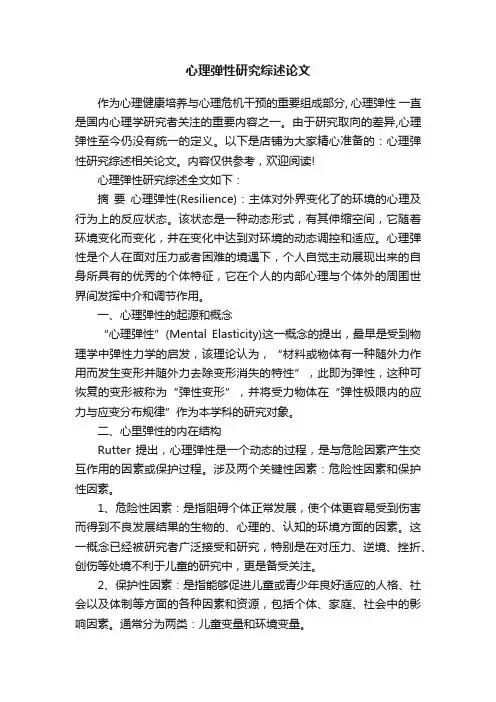 心理弹性研究综述论文

作为心理健康培养与心理危机干预的重要组成部分, 心理弹性 一直是国内心理学研究者关注的重要内容之一。由于研究取向的差异,心理弹性至今仍没有统一的定义。以下是店铺为大家精心准备的：心理弹性研究综述相关论文。内容仅供参考，欢迎阅读!

心理弹性研究综述全文如下：

摘 要 心理弹性(Resilience)：主体对外界变化了的环境的心理及行为上的反应状态。该状态是一种动态形式，有其伸缩空间，它随着环境变化而变化，并在变化中达到对环境的动态调控和适应。心理弹性是个人在面对压力或者困难的境遇下，个人自觉主动展现出来的自身所具有的优秀的个体特征，它在个人的内部心理与个体外的周围世界间发挥中介和调节作用。

一、心理弹性的起源和概念

“心理弹性”(Mental Elasticity)这一概念的提出，最早是受到物理学中弹性力学的启发，该理论认为，“材料或物体有一种随外力作用而发生变形并随外力去除变形消失的特性”，此即为弹性，这种可恢复的变形被称为“弹性变形”，并将受力物体在“弹性极限内的应力与应变分布规律”作为本学科的研究对象。

二、心里弹性的内在结构

Rutter 提出，心理弹性是一个动态的过程，是与危险因素产生交互作用的因素或保护过程。涉及两个关键性因素：危险性因素和保护性因素。

1、危险性因素：是指阻碍个体正常发展，使个体更容易受到伤害而得到不良发展结果的生物的、心理的、认知的环境方面的因素。这一概念已经被研究者广泛接受和研究，特别是在对压力、逆境、挫折、创伤等处境不利于儿童的研究中，更是备受关注。

2、保护性因素：是指能够促进儿童或青少年良好适应的人格、社会以及体制等方面的各种因素和资源，包括个体、家庭、社会中的影响因素。通常分为两类：儿童变量和环境变量。